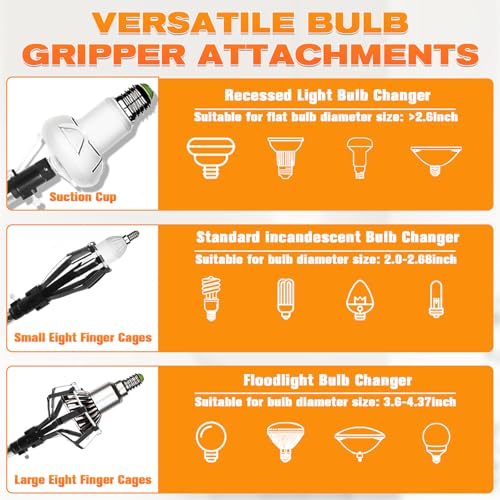 VERSATILE BULB GRIPPER ATTACHMENTS

Suction Cup

Recessed Light Bulb Changer

Suitable for flat bulb diameter size: >2.6inch

Small Eight Finger Cages

Standard incandescent Bulb Changer

Suitable for bulb diameter size: 2.0-2.68inch

Large Eight Finger Cages

Floodlight Bulb Changer

Suitable for bulb diameter size: 3.6-4.37inch